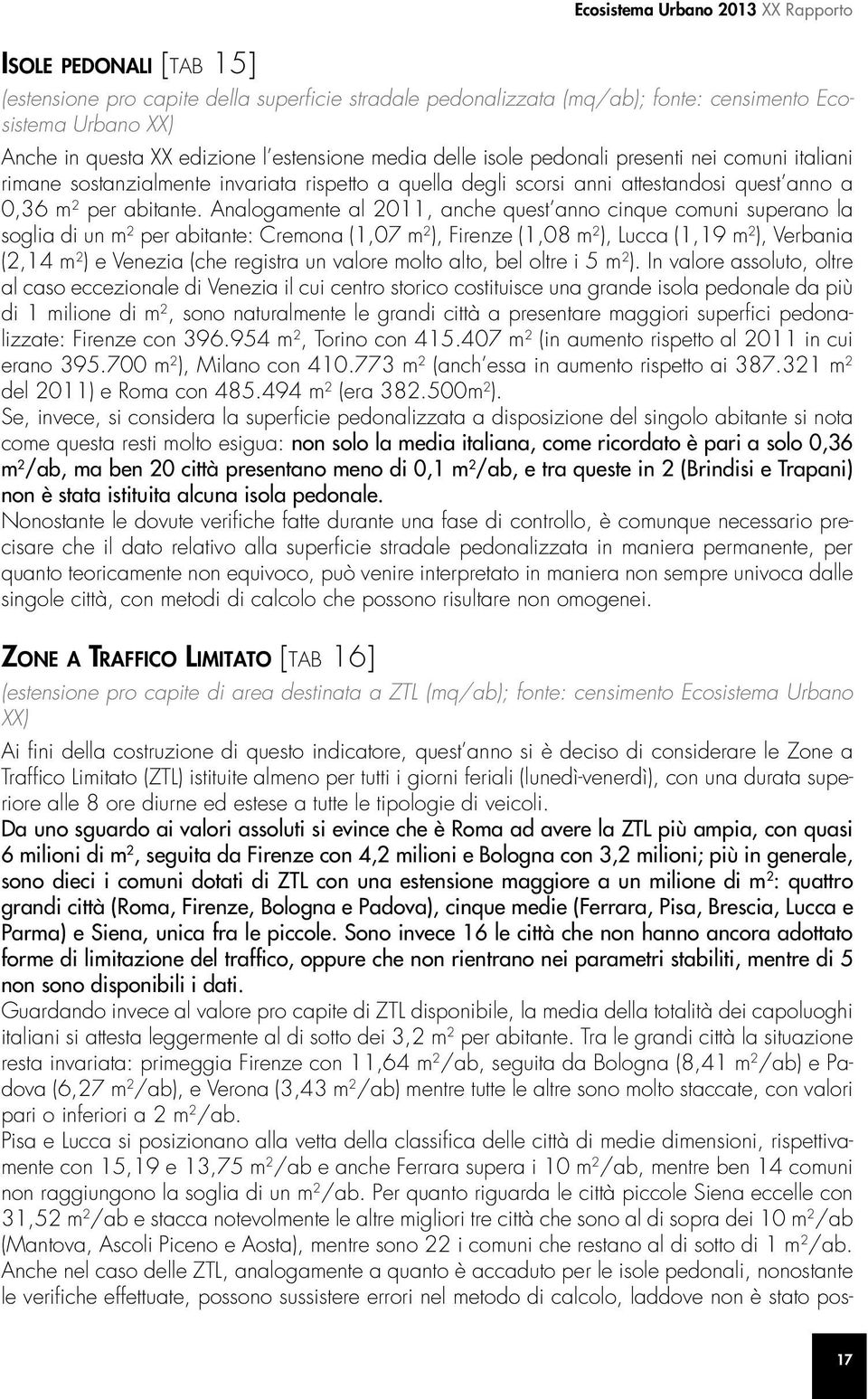 Ecosistema Urbano 2013 XX Rapporto

ISOLE PEDONALI [TAB 15]

(estensione pro capite della superficie stradale pedonalizzata (mq/ab); fonte: censimento Ecosistema Urbano XX)

Anche in questa XX edizione l'estensione media delle isole pedonali presenti nei comuni italiani rimane sostanzialmente invariata rispetto a quella degli scorsi anni attestandosi quest'anno a 0,36 $m^2$ per abitante. Analogamente al 2011, anche quest'anno cinque comuni superano la soglia di un $m^2$ per abitante: Cremona (1,07 $m^2$), Firenze (1,08 $m^2$), Lucca (1,19 $m^2$), Verbania (2,14 $m^2$) e Venezia (che registra un valore molto alto, bel oltre i 5 $m^2$). In valore assoluto, oltre al caso eccezionale di Venezia il cui centro storico costituisce una grande isola pedonale da più di 1 milione di $m^2$, sono naturalmente le grandi città a presentare maggiori superfici pedonalizzate: Firenze con 396.954 $m^2$, Torino con 415.407 $m^2$ (in aumento rispetto al 2011 in cui erano 395.700 $m^2$), Milano con 410.773 $m^2$ (anch'essa in aumento rispetto ai 387.321 $m^2$ del 2011) e Roma con 485.494 $m^2$ (era 382.500$m^2$).
Se, invece, si considera la superficie pedonalizzata a disposizione del singolo abitante si nota come questa resti molto esigua: non solo la media italiana, come ricordato è pari a solo 0,36 $m^2$/ab, ma ben 20 città presentano meno di 0,1 $m^2$/ab, e tra queste in 2 (Brindisi e Trapani) non è stata istituita alcuna isola pedonale.
Nonostante le dovute verifiche fatte durante una fase di controllo, è comunque necessario precisare che il dato relativo alla superficie stradale pedonalizzata in maniera permanente, per quanto teoricamente non equivoco, può venire interpretato in maniera non sempre univoca dalle singole città, con metodi di calcolo che possono risultare non omogenei.

ZONE A TRAFFICO LIMITATO [TAB 16]

(estensione pro capite di area destinata a ZTL (mq/ab); fonte: censimento Ecosistema Urbano XX)

Ai fini della costruzione di questo indicatore, quest'anno si è deciso di considerare le Zone a Traffico Limitato (ZTL) istituite almeno per tutti i giorni feriali (lunedì-venerdì), con una durata superiore alle 8 ore diurne ed estese a tutte le tipologie di veicoli.
Da uno sguardo ai valori assoluti si evince che è Roma ad avere la ZTL più ampia, con quasi 6 milioni di $m^2$, seguita da Firenze con 4,2 milioni e Bologna con 3,2 milioni; più in generale, sono dieci i comuni dotati di ZTL con una estensione maggiore a un milione di $m^2$: quattro grandi città (Roma, Firenze, Bologna e Padova), cinque medie (Ferrara, Pisa, Brescia, Lucca e Parma) e Siena, unica fra le piccole. Sono invece 16 le città che non hanno ancora adottato forme di limitazione del traffico, oppure che non rientrano nei parametri stabiliti, mentre di 5 non sono disponibili i dati.
Guardando invece al valore pro capite di ZTL disponibile, la media della totalità dei capoluoghi italiani si attesta leggermente al di sotto dei 3,2 $m^2$ per abitante. Tra le grandi città la situazione resta invariata: primeggia Firenze con 11,64 $m^2$/ab, seguita da Bologna (8,41 $m^2$/ab) e Padova (6,27 $m^2$/ab), e Verona (3,43 $m^2$/ab) mentre tutte le altre sono molto staccate, con valori pari o inferiori a 2 $m^2$/ab.
Pisa e Lucca si posizionano alla vetta della classifica delle città di medie dimensioni, rispettivamente con 15,19 e 13,75 $m^2$/ab e anche Ferrara supera i 10 $m^2$/ab, mentre ben 14 comuni non raggiungono la soglia di un $m^2$/ab. Per quanto riguarda le città piccole Siena eccelle con 31,52 $m^2$/ab e stacca notevolmente le altre migliori tre città che sono al di sopra dei 10 $m^2$/ab (Mantova, Ascoli Piceno e Aosta), mentre sono 22 i comuni che restano al di sotto di 1 $m^2$/ab.
Anche nel caso delle ZTL, analogamente a quanto è accaduto per le isole pedonali, nonostante le verifiche effettuate, possono sussistere errori nel metodo di calcolo, laddove non è stato pos-

17